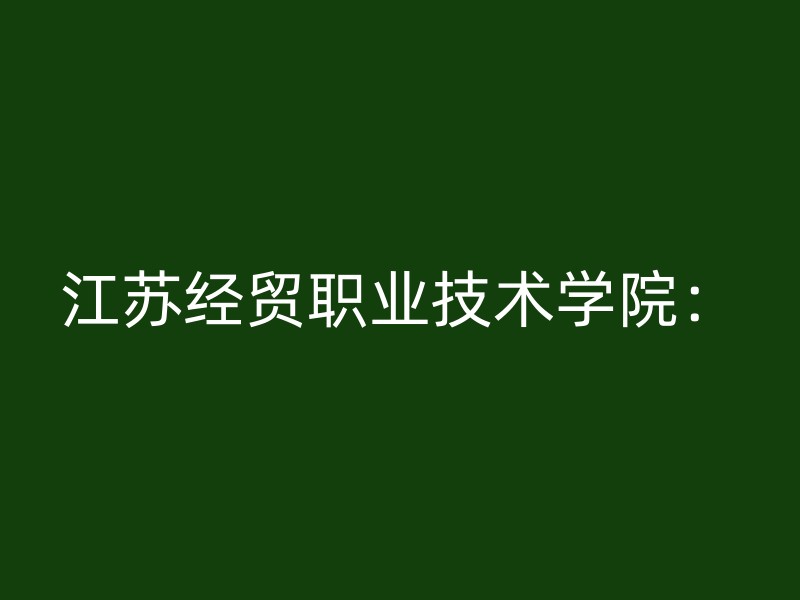 江苏经贸职业技术学院：